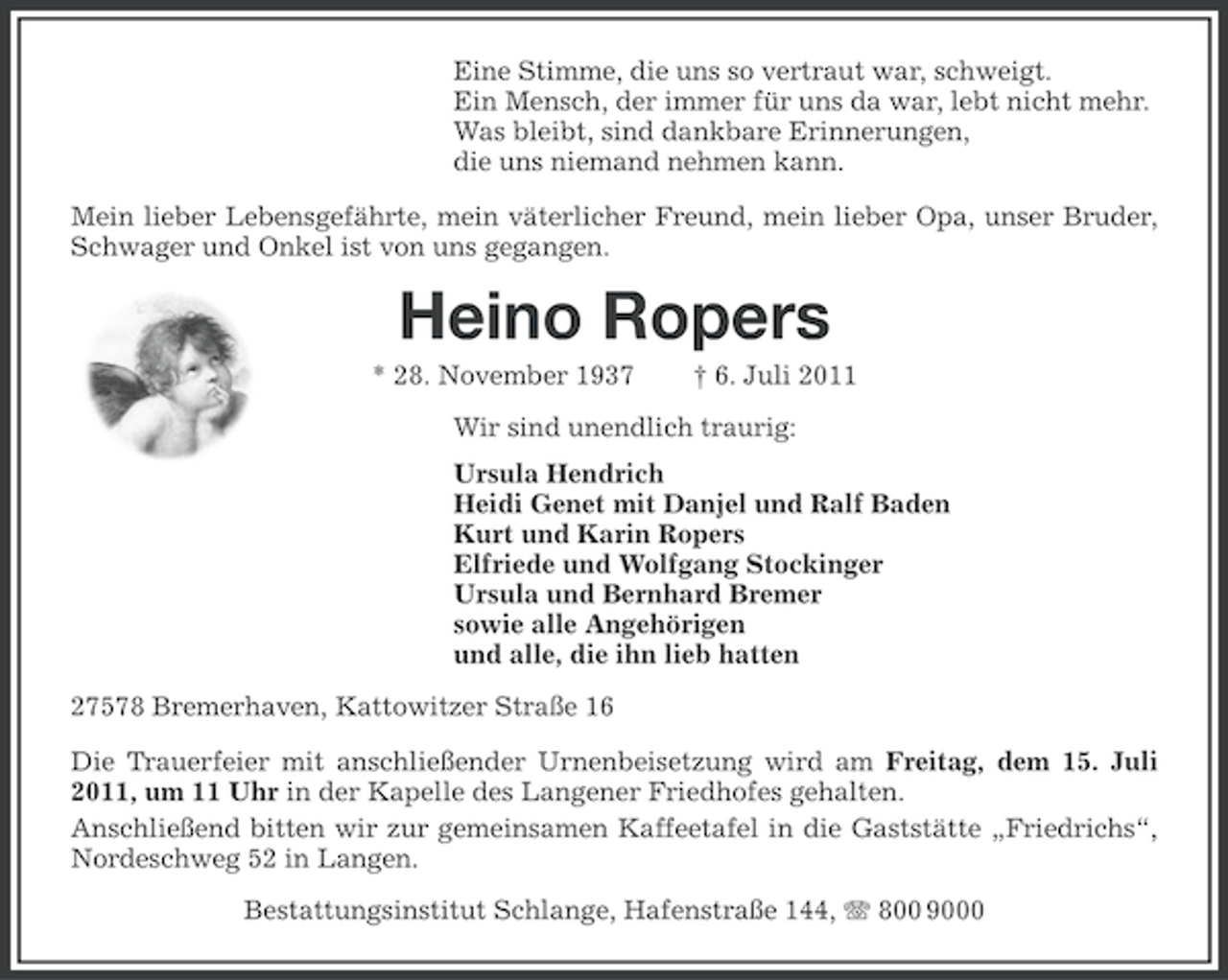 Eine Stimme, die uns so vertraut war, schweigt.
Ein Mensch, der immer für uns da war, lebt nicht mehr.
Was bleibt, sind dankbare Erinnerungen,
die uns niemand nehmen kann.

Mein lieber Lebensgefährte, mein väterlicher Freund, mein lieber Opa, unser Bruder, Schwager und Onkel ist von uns gegangen.

Heino Ropers

* 28. November 1937 † 6. Juli 2011

Wir sind unendlich traurig:

Ursula Hendrich
Heidi Genet mit Danjel und Ralf Baden
Kurt und Karin Ropers
Elfriede und Wolfgang Stockinger
Ursula und Bernhard Bremer
sowie alle Angehörigen
und alle, die ihn lieb hatten

27578 Bremerhaven, Kattowitzer Straße 16

Die Trauerfeier mit anschließender Urnenbeisetzung wird am Freitag, dem 15. Juli 2011, um 11 Uhr in der Kapelle des Langener Friedhofes gehalten.
Anschließend bitten wir zur gemeinsamen Kaffeetafel in die Gaststätte „Friedrichs“, Nordeschweg 52 in Langen.

Bestattungsinstitut Schlange, Hafenstraße 144, ☎ 800 9000